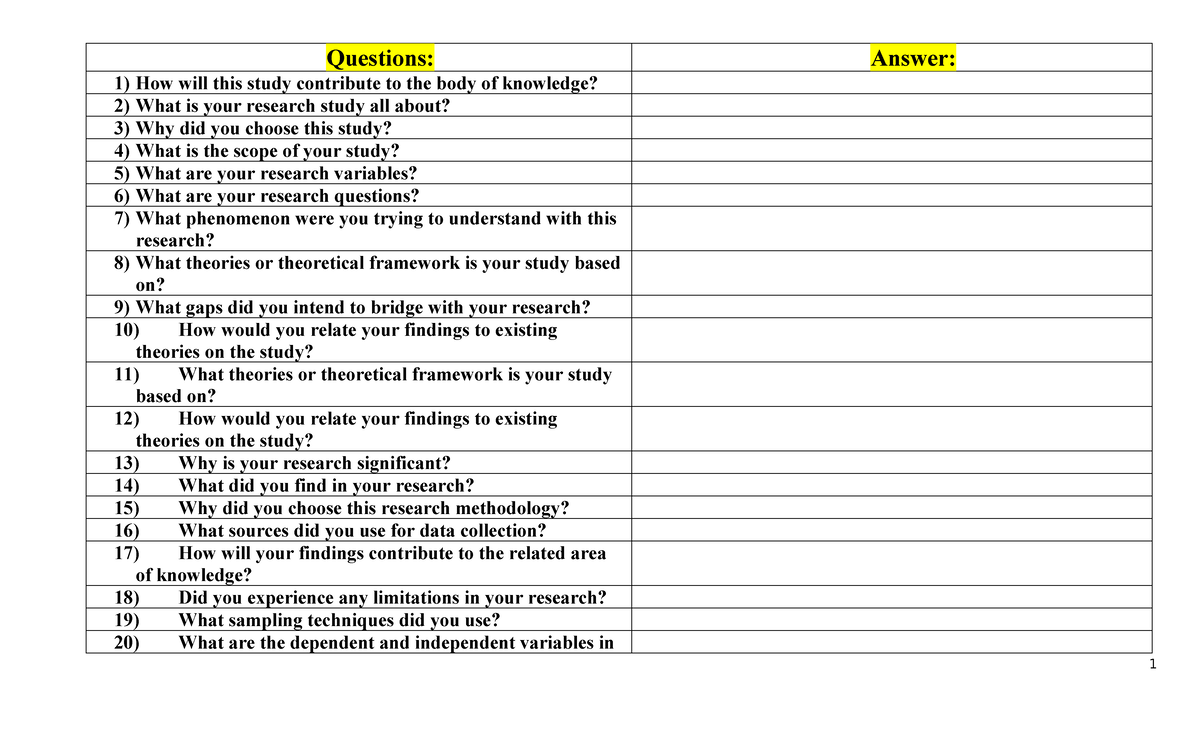 | Questions: | Answer: |
|---|---|
| 1) How will this study contribute to the body of knowledge? | |
| 2) What is your research study all about? | |
| 3) Why did you choose this study? | |
| 4) What is the scope of your study? | |
| 5) What are your research variables? | |
| 6) What are your research questions? | |
| 7) What phenomenon were you trying to understand with this research? | |
| 8) What theories or theoretical framework is your study based on? | |
| 9) What gaps did you intend to bridge with your research? | |
| 10) How would you relate your findings to existing theories on the study? | |
| 11) What theories or theoretical framework is your study based on? | |
| 12) How would you relate your findings to existing theories on the study? | |
| 13) Why is your research significant? | |
| 14) What did you find in your research? | |
| 15) Why did you choose this research methodology? | |
| 16) What sources did you use for data collection? | |
| 17) How will your findings contribute to the related area of knowledge? | |
| 18) Did you experience any limitations in your research? | |
| 19) What sampling techniques did you use? | |
| 20) What are the dependent and independent variables in | |

1